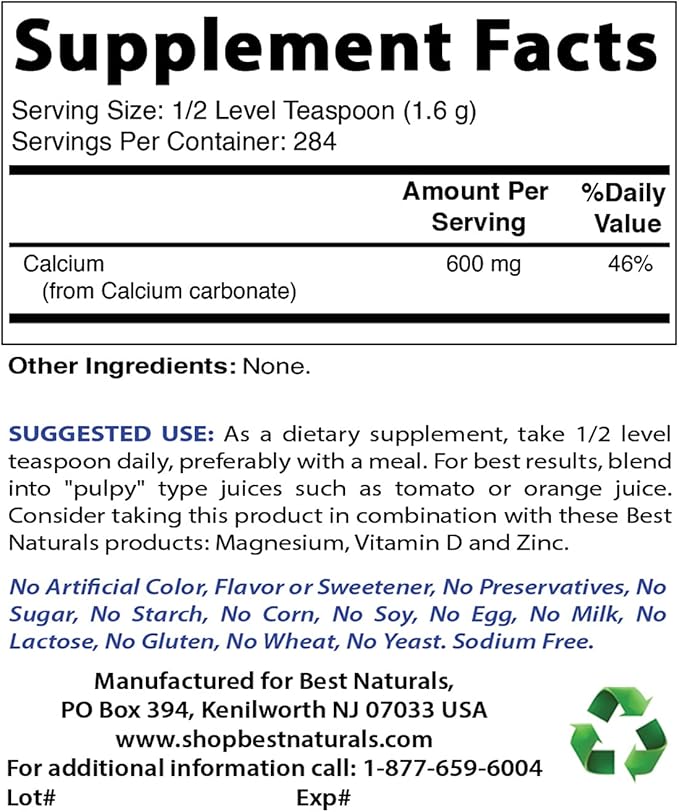 Supplement Facts

Serving Size: 1/2 Level Teaspoon (1.6 g)
Servings Per Container: 284

|  | Amount Per Serving | %Daily Value |
|---|---|---|
| Calcium (from Calcium carbonate) | 600 mg | 46% |

Other Ingredients: None.

SUGGESTED USE: As a dietary supplement, take 1/2 level teaspoon daily, preferably with a meal. For best results, blend into "pulpy" type juices such as tomato or orange juice. Consider taking this product in combination with these Best Naturals products: Magnesium, Vitamin D and Zinc.

No Artificial Color, Flavor or Sweetener, No Preservatives, No Sugar, No Starch, No Corn, No Soy, No Egg, No Milk, No Lactose, No Gluten, No Wheat, No Yeast. Sodium Free.

Manufactured for Best Naturals,
PO Box 394, Kenilworth NJ 07033 USA
www.shopbestnaturals.com
For additional information call: 1-877-659-6004
Lot# Exp#